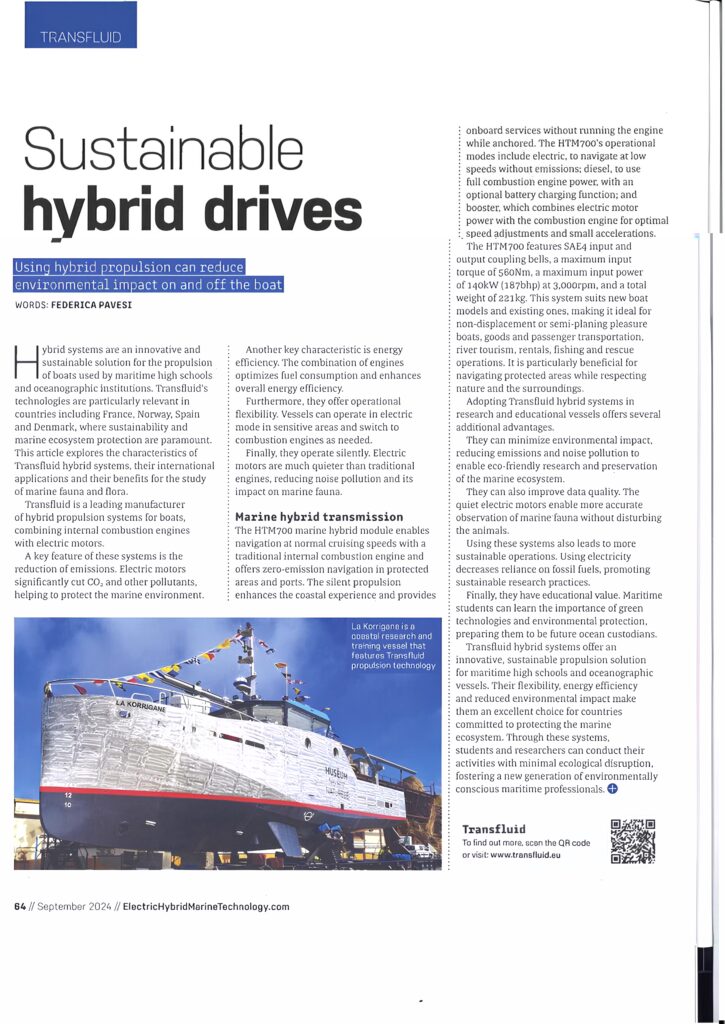 TRANSFLUID

Sustainable hybrid drives

Using hybrid propulsion can reduce environmental impact on and off the boat

WORDS: FEDERICA PAVESI

Hybrid systems are an innovative and sustainable solution for the propulsion of boats used by maritime high schools and oceanographic institutions. Transfluid's technologies are particularly relevant in countries including France, Norway, Spain and Denmark, where sustainability and marine ecosystem protection are paramount. This article explores the characteristics of Transfluid hybrid systems, their international applications and their benefits for the study of marine fauna and flora.

Transfluid is a leading manufacturer of hybrid propulsion systems for boats, combining internal combustion engines with electric motors.

A key feature of these systems is the reduction of emissions. Electric motors significantly cut $CO_2$ and other pollutants, helping to protect the marine environment.

Another key characteristic is energy efficiency. The combination of engines optimizes fuel consumption and enhances overall energy efficiency.

Furthermore, they offer operational flexibility. Vessels can operate in electric mode in sensitive areas and switch to combustion engines as needed.

Finally, they operate silently. Electric motors are much quieter than traditional engines, reducing noise pollution and its impact on marine fauna.

Marine hybrid transmission
The HTM700 marine hybrid module enables navigation at normal cruising speeds with a traditional internal combustion engine and offers zero-emission navigation in protected areas and ports. The silent propulsion enhances the coastal experience and provides onboard services without running the engine while anchored. The HTM700's operational modes include electric, to navigate at low speeds without emissions; diesel, to use full combustion engine power, with an optional battery charging function; and booster, which combines electric motor power with the combustion engine for optimal speed adjustments and small accelerations.

The HTM700 features SAE4 input and output coupling bells, a maximum input torque of 560Nm, a maximum input power of 140kW (187bhp) at 3,000rpm, and a total weight of 221kg. This system suits new boat models and existing ones, making it ideal for non-displacement or semi-planing pleasure boats, goods and passenger transportation, river tourism, rentals, fishing and rescue operations. It is particularly beneficial for navigating protected areas while respecting nature and the surroundings.

Adopting Transfluid hybrid systems in research and educational vessels offers several additional advantages.

They can minimize environmental impact, reducing emissions and noise pollution to enable eco-friendly research and preservation of the marine ecosystem.

They can also improve data quality. The quiet electric motors enable more accurate observation of marine fauna without disturbing the animals.

Using these systems also leads to more sustainable operations. Using electricity decreases reliance on fossil fuels, promoting sustainable research practices.

Finally, they have educational value. Maritime students can learn the importance of green technologies and environmental protection, preparing them to be future ocean custodians.

Transfluid hybrid systems offer an innovative, sustainable propulsion solution for maritime high schools and oceanographic vessels. Their flexibility, energy efficiency and reduced environmental impact make them an excellent choice for countries committed to protecting the marine ecosystem. Through these systems, students and researchers can conduct their activities with minimal ecological disruption, fostering a new generation of environmentally conscious maritime professionals.

La Korrigane is a coastal research and training vessel that features Transfluid propulsion technology

LA KORRIGANE

MUSEUM

12
10

Transfluid
To find out more, scan the QR code or visit: www.transfluid.eu

64 // September 2024 // ElectricHybridMarineTechnology.com